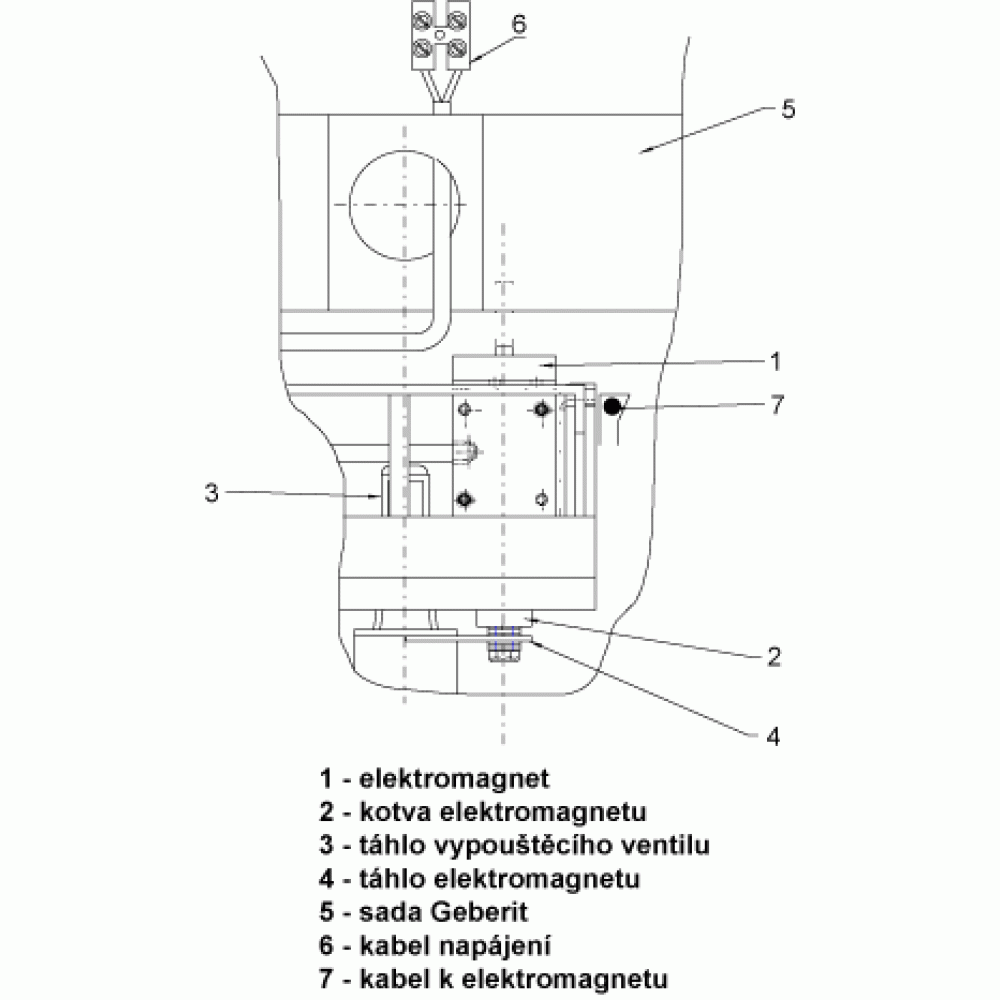 6
5
1
7
3
2
4

1 - elektromagnet
2 - kotva elektromagnetu
3 - táhlo vypouštěcího ventilu
4 - táhlo elektromagnetu
5 - sada Geberit
6 - kabel napájení
7 - kabel k elektromagnetu